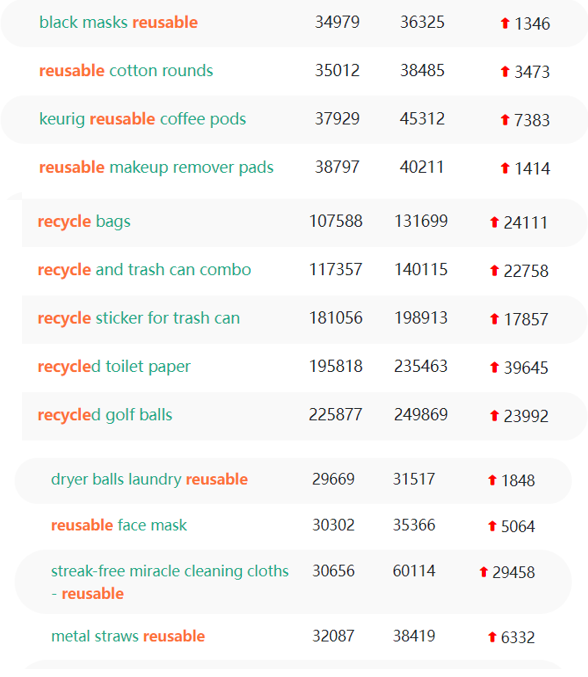 | | | | |
|---|---|---|---|
| black masks reusable | 34979 | 36325 | 1346 |
| reusable cotton rounds | 35012 | 38485 | 3473 |
| keurig reusable coffee pods | 37929 | 45312 | 7383 |
| reusable makeup remover pads | 38797 | 40211 | 1414 |
| recycle bags | 107588 | 131699 | 24111 |
| recycle and trash can combo | 117357 | 140115 | 22758 |
| recycle sticker for trash can | 181056 | 198913 | 17857 |
| recycled toilet paper | 195818 | 235463 | 39645 |
| recycled golf balls | 225877 | 249869 | 23992 |
| dryer balls laundry reusable | 29669 | 31517 | 1848 |
| reusable face mask | 30302 | 35366 | 5064 |
| streak-free miracle cleaning cloths - reusable | 30656 | 60114 | 29458 |
| metal straws reusable | 32087 | 38419 | 6332 |